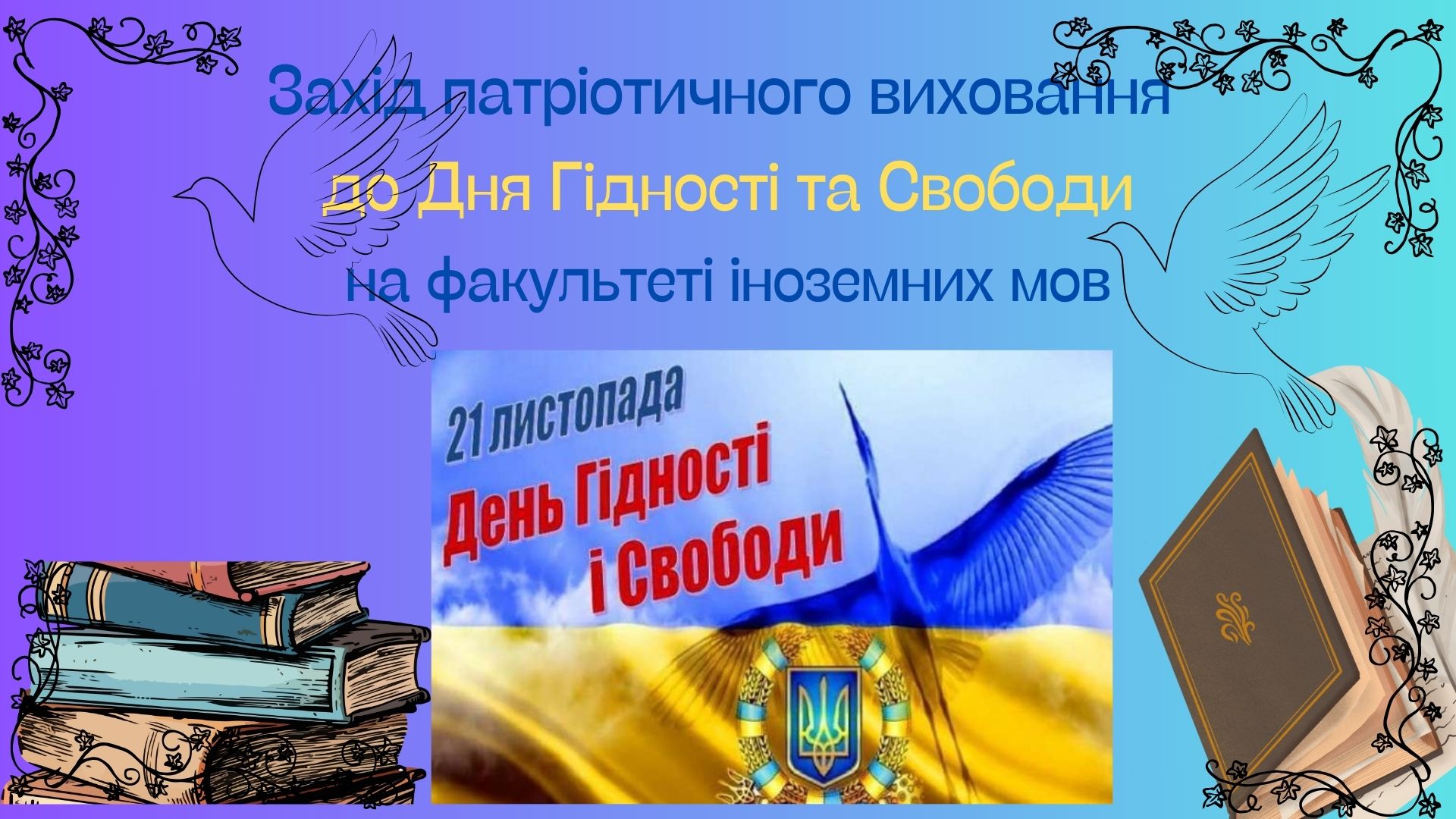 Захід патріотичного виховання
до Дня Гідності та Свободи
на факультеті іноземних мов

21 листопада
День Гідності
і Свободи